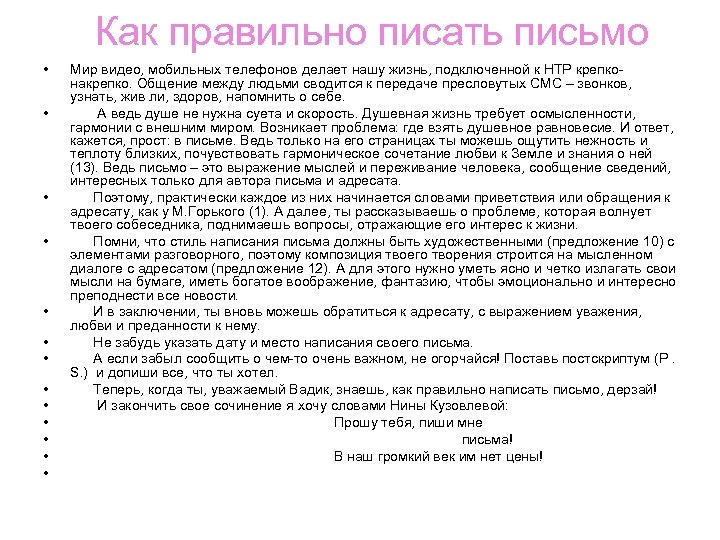 Как правильно писать письмо

• Мир видео, мобильных телефонов делает нашу жизнь, подключенной к НТР крепко-накрепко. Общение между людьми сводится к передаче пресловутых СМС – звонков, узнать, жив ли, здоров, напомнить о себе.
• А ведь душе не нужна суета и скорость. Душевная жизнь требует осмысленности, гармонии с внешним миром. Возникает проблема: где взять душевное равновесие. И ответ, кажется, прост: в письме. Ведь только на его страницах ты можешь ощутить нежность и теплоту близких, почувствовать гармоническое сочетание любви к Земле и знания о ней (13). Ведь письмо – это выражение мыслей и переживание человека, сообщение сведений, интересных только для автора письма и адресата.
• Поэтому, практически каждое из них начинается словами приветствия или обращения к адресату, как у М.Горького (1). А далее, ты рассказываешь о проблеме, которая волнует твоего собеседника, поднимаешь вопросы, отражающие его интерес к жизни.
• Помни, что стиль написания письма должны быть художественными (предложение 10) с элементами разговорного, поэтому композиция твоего творения строится на мысленном диалоге с адресатом (предложение 12). А для этого нужно уметь ясно и четко излагать свои мысли на бумаге, иметь богатое воображение, фантазию, чтобы эмоционально и интересно преподнести все новости.
• И в заключении, ты вновь можешь обратиться к адресату, с выражением уважения, любви и преданности к нему.
• Не забудь указать дату и место написания своего письма.
• А если забыл сообщить о чем-то очень важном, не огорчайся! Поставь постскриптум (P . S.) и допиши все, что ты хотел.
• Теперь, когда ты, уважаемый Вадик, знаешь, как правильно написать письмо, дерзай!
• И закончить свое сочинение я хочу словами Нины Кузовлевой:
• Прошу тебя, пиши мне
• письма!
• В наш громкий век им нет цены!
•